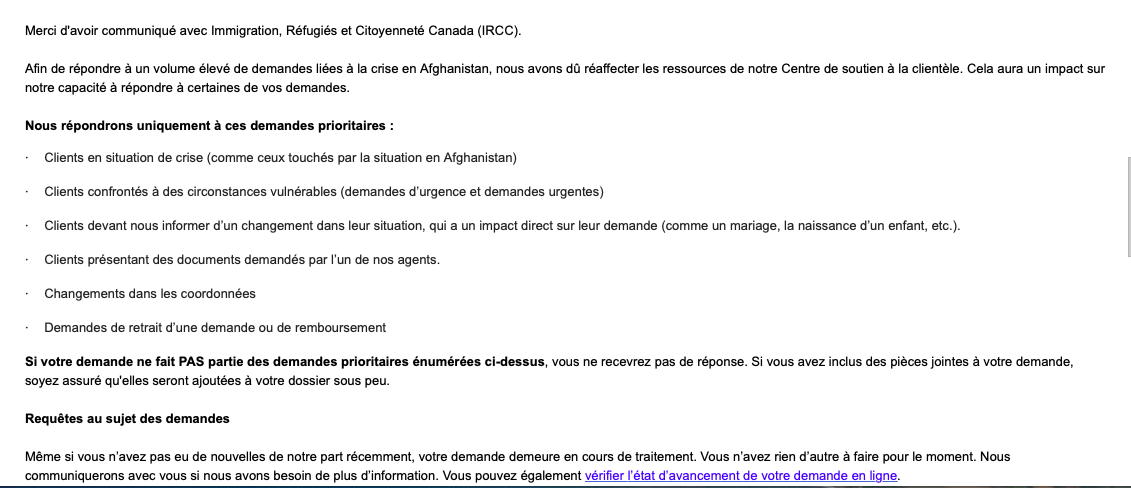 Merci d'avoir communiqué avec Immigration, Réfugiés et Citoyenneté Canada (IRCC).

Afin de répondre à un volume élevé de demandes liées à la crise en Afghanistan, nous avons dû réaffecter les ressources de notre Centre de soutien à la clientèle. Cela aura un impact sur notre capacité à répondre à certaines de vos demandes.

Nous répondrons uniquement à ces demandes prioritaires :

· Clients en situation de crise (comme ceux touchés par la situation en Afghanistan)

· Clients confrontés à des circonstances vulnérables (demandes d'urgence et demandes urgentes)

· Clients devant nous informer d'un changement dans leur situation, qui a un impact direct sur leur demande (comme un mariage, la naissance d'un enfant, etc.).

· Clients présentant des documents demandés par l'un de nos agents.

· Changements dans les coordonnées

· Demandes de retrait d'une demande ou de remboursement

Si votre demande ne fait PAS partie des demandes prioritaires énumérées ci-dessus, vous ne recevrez pas de réponse. Si vous avez inclus des pièces jointes à votre demande, soyez assuré qu'elles seront ajoutées à votre dossier sous peu.

Requêtes au sujet des demandes

Même si vous n'avez pas eu de nouvelles de notre part récemment, votre demande demeure en cours de traitement. Vous n'avez rien d'autre à faire pour le moment. Nous communiquerons avec vous si nous avons besoin de plus d'information. Vous pouvez également vérifier l'état d'avancement de votre demande en ligne.